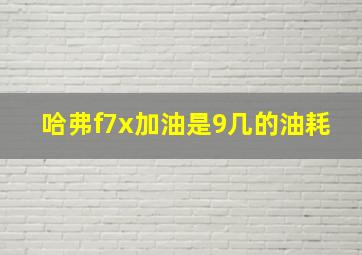 哈弗f7x加油是9几的油耗